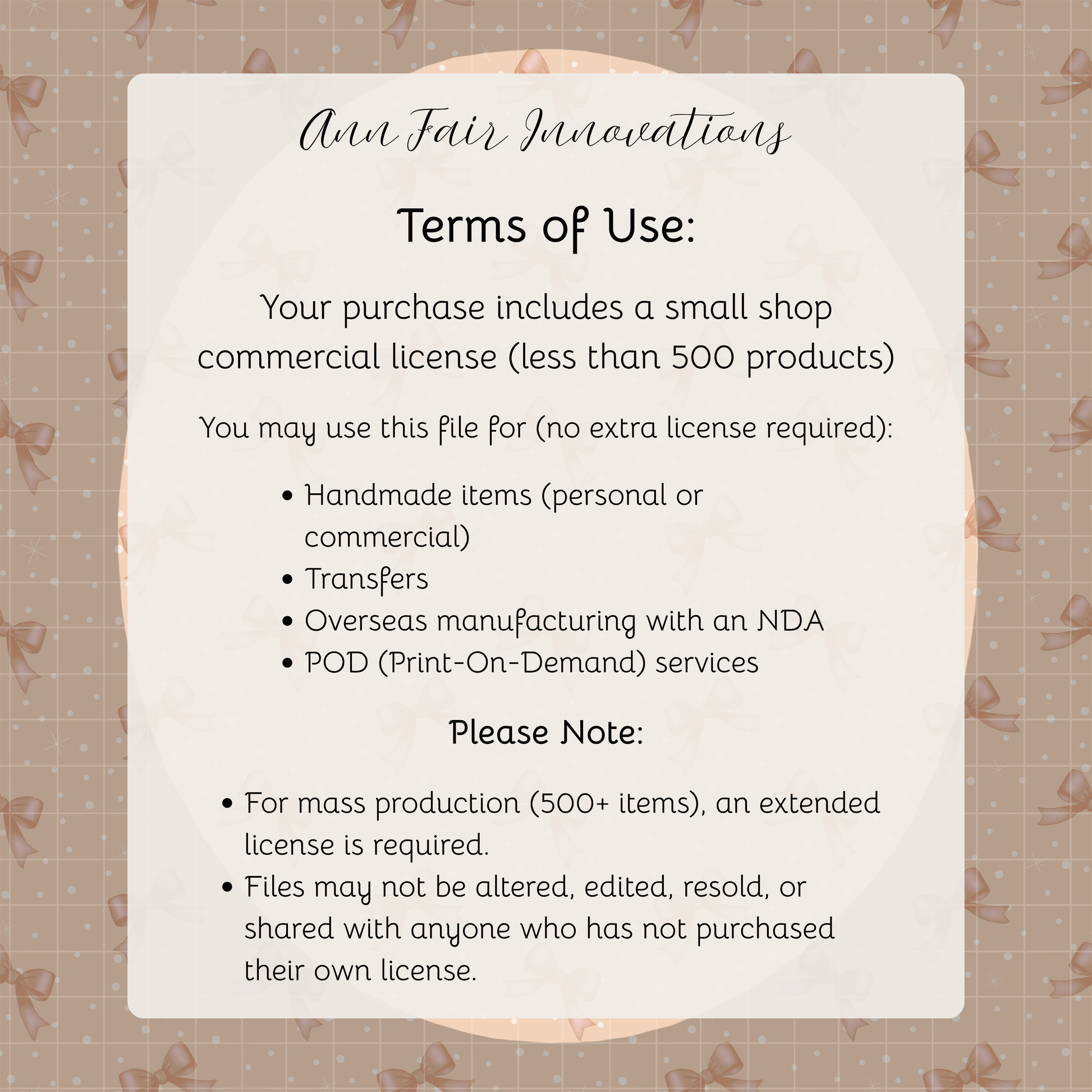 Ann Fair Innovations

Terms of Use:

Your purchase includes a small shop commercial license (less than 500 products)

You may use this file for (no extra license required):

• Handmade items (personal or commercial)
• Transfers
• Overseas manufacturing with an NDA
• POD (Print-On-Demand) services

Please Note:

• For mass production (500+ items), an extended license is required.
• Files may not be altered, edited, resold, or shared with anyone who has not purchased their own license.